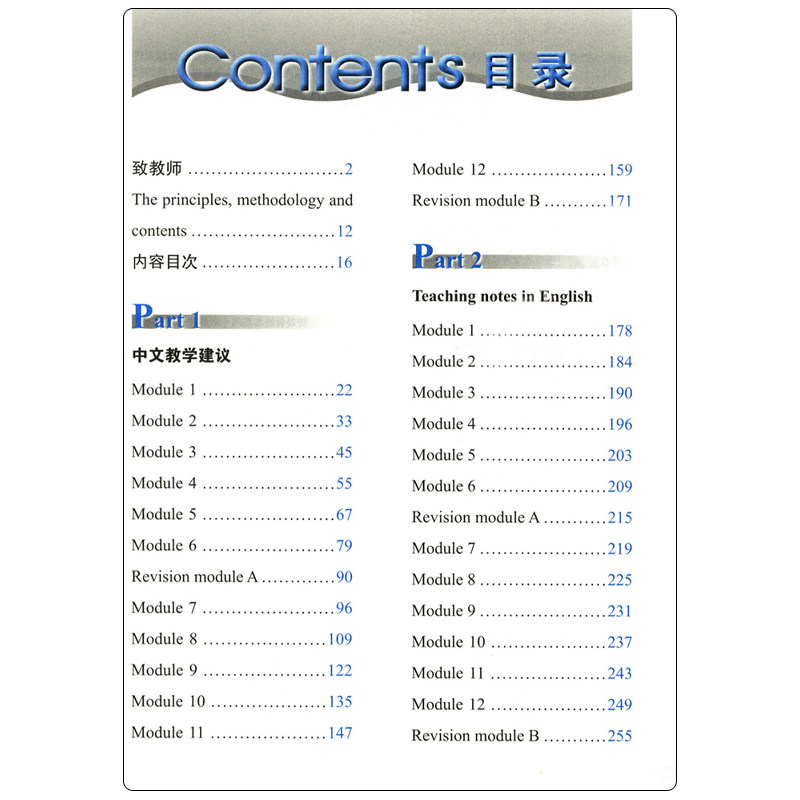 Contents 目录

致教师 2

The principles, methodology and contents 12

内容目次 16

Part 1

中文教学建议

Module 1 22

Module 2 33

Module 3 45

Module 4 55

Module 5 67

Module 6 79

Revision module A 90

Module 7 96

Module 8 109

Module 9 122

Module 10 135

Module 11 147

Module 12 159

Revision module B 171

Part 2

Teaching notes in English

Module 1 178

Module 2 184

Module 3 190

Module 4 196

Module 5 203

Module 6 209

Revision module A 215

Module 7 219

Module 8 225

Module 9 231

Module 10 237

Module 11 243

Module 12 249

Revision module B 255